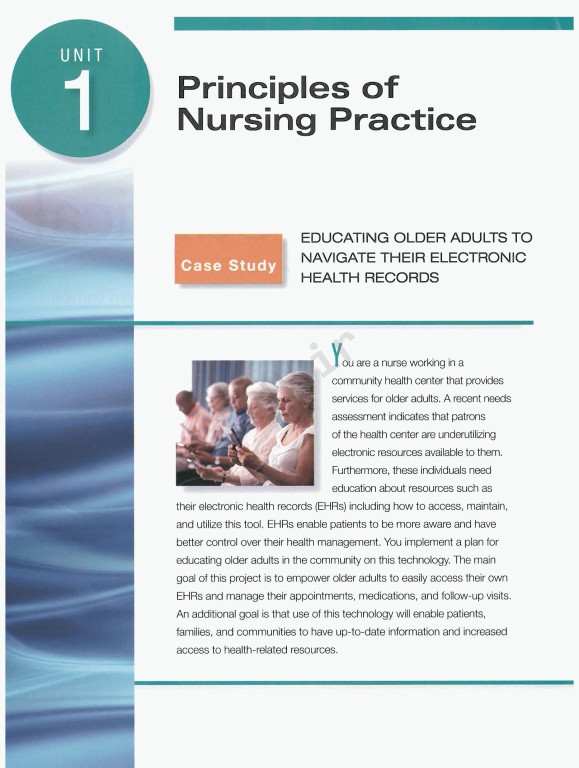 UNIT
1

Principles of Nursing Practice

Case Study

EDUCATING OLDER ADULTS TO NAVIGATE THEIR ELECTRONIC HEALTH RECORDS

You are a nurse working in a community health center that provides services for older adults. A recent needs assessment indicates that patrons of the health center are underutilizing electronic resources available to them. Furthermore, these individuals need education about resources such as their electronic health records (EHRs) including how to access, maintain, and utilize this tool. EHRs enable patients to be more aware and have better control over their health management. You implement a plan for educating older adults in the community on this technology. The main goal of this project is to empower older adults to easily access their own EHRs and manage their appointments, medications, and follow-up visits. An additional goal is that use of this technology will enable patients, families, and communities to have up-to-date information and increased access to health-related resources.